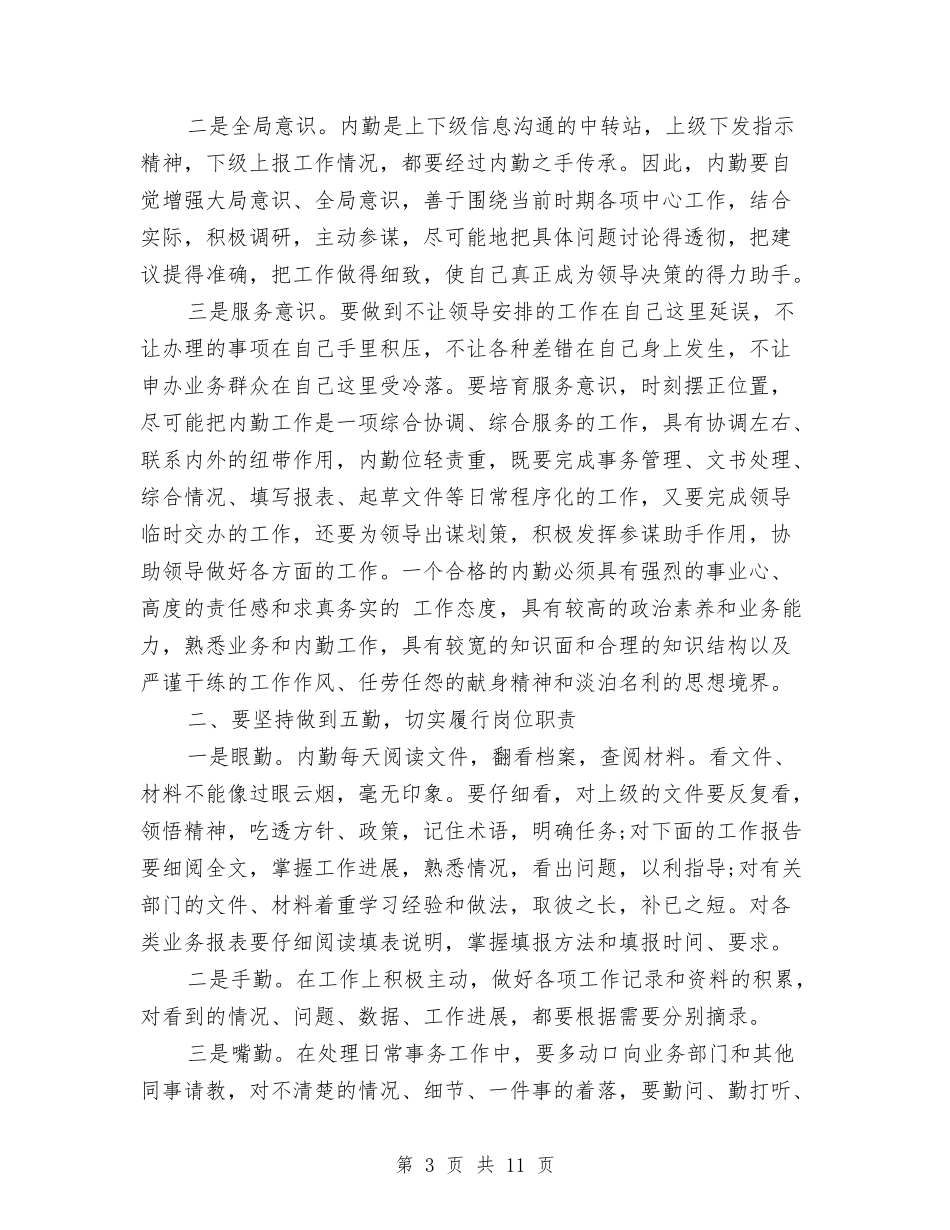 二是全局意识。内勤是上下级信息沟通的中转站，上级下发指示精神，下级上报工作情况，都要经过内勤之手传承。因此，内勤要自觉增强大局意识、全局意识，善于围绕当前时期各项中心工作，结合实际，积极调研，主动参谋，尽可能地把具体问题讨论得透彻，把建议提得准确，把工作做得细致，使自己真正成为领导决策的得力助手。

三是服务意识。要做到不让领导安排的工作在自己这里延误，不让办理的事项在自己手里积压，不让各种差错在自己身上发生，不让申办业务群众在自己这里受冷落。要培育服务意识，时刻摆正位置，尽可能把内勤工作是一项综合协调、综合服务的工作，具有协调左右、联系内外的纽带作用，内勤位轻责重，既要完成事务管理、文书处理、综合情况、填写报表、起草文件等日常程序化的工作，又要完成领导临时交办的工作，还要为领导出谋划策，积极发挥参谋助手作用，协助领导做好各方面的工作。一个合格的内勤必须具有强烈的事业心、高度的责任感和求真务实的 工作态度，具有较高的政治素养和业务能力，熟悉业务和内勤工作，具有较宽的知识面和合理的知识结构以及严谨干练的工作作风、任劳任怨的献身精神和淡泊名利的思想境界。

二、要坚持做到五勤，切实履行岗位职责

一是眼勤。内勤每天阅读文件，翻看档案，查阅材料。看文件、材料不能像过眼云烟，毫无印象。要仔细看，对上级的文件要反复看，领悟精神，吃透方针、政策，记住术语，明确任务;对下面的工作报告要细阅全文，掌握工作进展，熟悉情况，看出问题，以利指导;对有关部门的文件、材料着重学习经验和做法，取彼之长，补已之短。对各类业务报表要仔细阅读填表说明，掌握填报方法和填报时间、要求。

二是手勤。在工作上积极主动，做好各项工作记录和资料的积累，对看到的情况、问题、数据、工作进展，都要根据需要分别摘录。

三是嘴勤。在处理日常事务工作中，要多动口向业务部门和其他同事请教，对不清楚的情况、细节、一件事的着落，要勤问、勤打听、

第 3 页 共 11 页